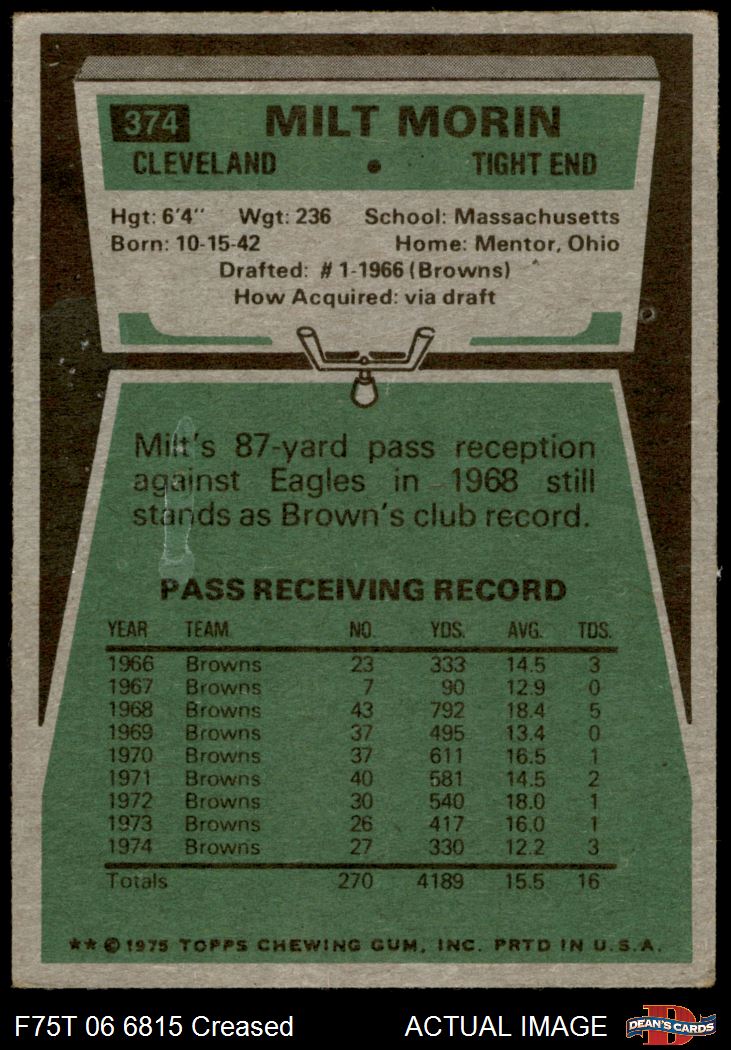 374 MILT MORIN
CLEVELAND • TIGHT END

Hgt: 6'4" Wgt: 236 School: Massachusetts
Born: 10-15-42 Home: Mentor, Ohio
Drafted: # 1-1966 (Browns)
How Acquired: via draft

Milt's 87-yard pass reception against Eagles in 1968 still stands as Brown's club record.

PASS RECEIVING RECORD

| YEAR | TEAM | NO. | YDS. | AVG. | TDS. |
|---|---|---|---|---|---|
| 1966 | Browns | 23 | 333 | 14.5 | 3 |
| 1967 | Browns | 7 | 90 | 12.9 | 0 |
| 1968 | Browns | 43 | 792 | 18.4 | 5 |
| 1969 | Browns | 37 | 495 | 13.4 | 0 |
| 1970 | Browns | 37 | 611 | 16.5 | 1 |
| 1971 | Browns | 40 | 581 | 14.5 | 2 |
| 1972 | Browns | 30 | 540 | 18.0 | 1 |
| 1973 | Browns | 26 | 417 | 16.0 | 1 |
| 1974 | Browns | 27 | 330 | 12.2 | 3 |
| Totals | | 270 | 4189 | 15.5 | 16 |

** © 1975 TOPPS CHEWING GUM, INC. PRTD IN U.S.A.

F75T 06 6815 Creased ACTUAL IMAGE DEAN'S CARDS